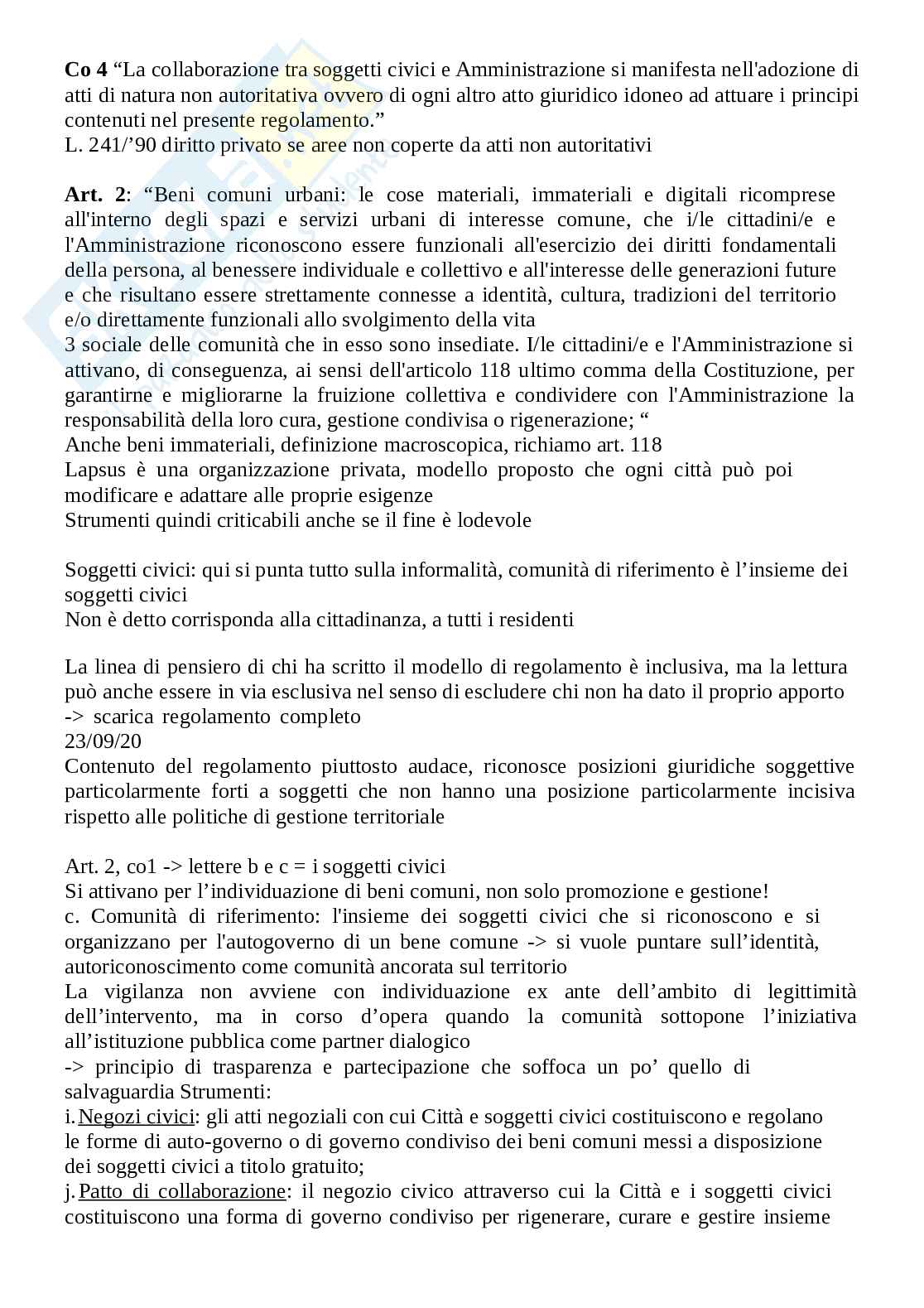 **Co 4** “La collaborazione tra soggetti civici e Amministrazione si manifesta nell'adozione di atti di natura non autoritativa ovvero di ogni altro atto giuridico idoneo ad attuare i principi contenuti nel presente regolamento.”
L. 241/’90 diritto privato se aree non coperte da atti non autoritativi

**Art. 2**: “Beni comuni urbani: le cose materiali, immateriali e digitali ricomprese all'interno degli spazi e servizi urbani di interesse comune, che i/le cittadini/e e l'Amministrazione riconoscono essere funzionali all'esercizio dei diritti fondamentali della persona, al benessere individuale e collettivo e all'interesse delle generazioni future e che risultano essere strettamente connesse a identità, cultura, tradizioni del territorio e/o direttamente funzionali allo svolgimento della vita
3 sociale delle comunità che in esso sono insediate. I/le cittadini/e e l'Amministrazione si attivano, di conseguenza, ai sensi dell'articolo 118 ultimo comma della Costituzione, per garantirne e migliorarne la fruizione collettiva e condividere con l'Amministrazione la responsabilità della loro cura, gestione condivisa o rigenerazione; “
Anche beni immateriali, definizione macroscopica, richiamo art. 118
Lapsus è una organizzazione privata, modello proposto che ogni città può poi modificare e adattare alle proprie esigenze
Strumenti quindi criticabili anche se il fine è lodevole

Soggetti civici: qui si punta tutto sulla informalità, comunità di riferimento è l’insieme dei soggetti civici
Non è detto corrisponda alla cittadinanza, a tutti i residenti

La linea di pensiero di chi ha scritto il modello di regolamento è inclusiva, ma la lettura può anche essere in via esclusiva nel senso di escludere chi non ha dato il proprio apporto
-> scarica regolamento completo
23/09/20
Contenuto del regolamento piuttosto audace, riconosce posizioni giuridiche soggettive particolarmente forti a soggetti che non hanno una posizione particolarmente incisiva rispetto alle politiche di gestione territoriale

Art. 2, co1 -> lettere b e c = i soggetti civici
Si attivano per l’individuazione di beni comuni, non solo promozione e gestione!
c. Comunità di riferimento: l'insieme dei soggetti civici che si riconoscono e si organizzano per l'autogoverno di un bene comune -> si vuole puntare sull’identità, autoriconoscimento come comunità ancorata sul territorio
La vigilanza non avviene con individuazione ex ante dell’ambito di legittimità dell’intervento, ma in corso d’opera quando la comunità sottopone l’iniziativa all’istituzione pubblica come partner dialogico
-> principio di trasparenza e partecipazione che soffoca un po’ quello di salvaguardia Strumenti:
i. Negozi civici: gli atti negoziali con cui Città e soggetti civici costituiscono e regolano le forme di auto-governo o di governo condiviso dei beni comuni messi a disposizione dei soggetti civici a titolo gratuito;
j. Patto di collaborazione: il negozio civico attraverso cui la Città e i soggetti civici costituiscono una forma di governo condiviso per rigenerare, curare e gestire insieme